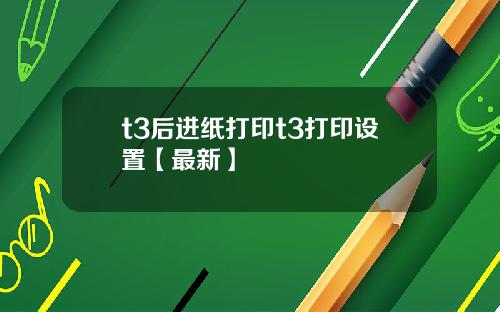 t3后进纸打印t3打印设置【最新】